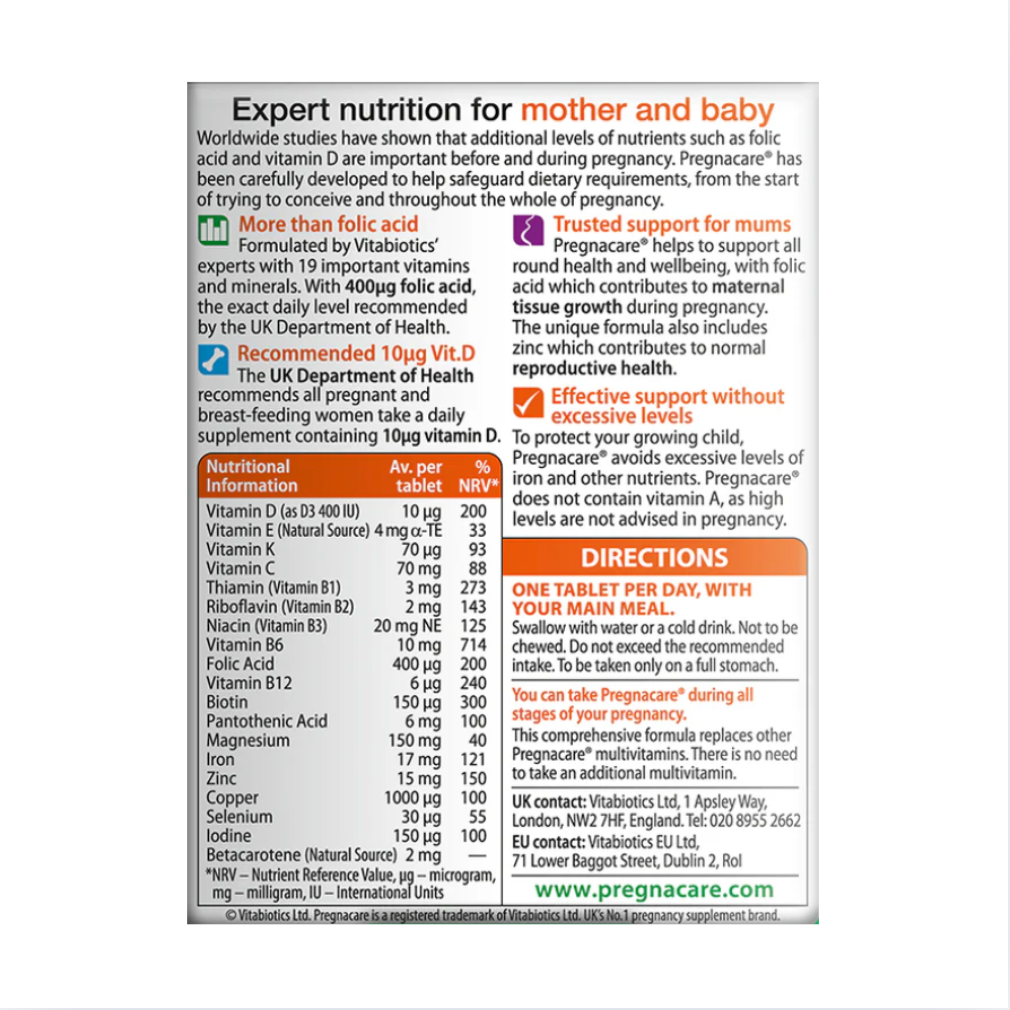 Expert nutrition for mother and baby

Worldwide studies have shown that additional levels of nutrients such as folic acid and vitamin D are important before and during pregnancy. Pregnacare® has been carefully developed to help safeguard dietary requirements, from the start of trying to conceive and throughout the whole of pregnancy.

More than folic acid
Formulated by Vitabiotics' experts with 19 important vitamins and minerals. With 400µg folic acid, the exact daily level recommended by the UK Department of Health.

Recommended 10µg Vit.D
The UK Department of Health recommends all pregnant and breast-feeding women take a daily supplement containing 10µg vitamin D.

| Nutritional Information | Av. per tablet | % NRV* |
|---|---|---|
| Vitamin D (as D3 400 IU) | 10 µg | 200 |
| Vitamin E (Natural Source) | 4 mg α-TE | 33 |
| Vitamin K | 70 µg | 93 |
| Vitamin C | 70 mg | 88 |
| Thiamin (Vitamin B1) | 3 mg | 273 |
| Riboflavin (Vitamin B2) | 2 mg | 143 |
| Niacin (Vitamin B3) | 20 mg NE | 125 |
| Vitamin B6 | 10 mg | 714 |
| Folic Acid | 400 µg | 200 |
| Vitamin B12 | 6 µg | 240 |
| Biotin | 150 µg | 300 |
| Pantothenic Acid | 6 mg | 100 |
| Magnesium | 150 mg | 40 |
| Iron | 17 mg | 121 |
| Zinc | 15 mg | 150 |
| Copper | 1000 µg | 100 |
| Selenium | 30 µg | 55 |
| Iodine | 150 µg | 100 |
| Betacarotene (Natural Source) | 2 mg | — |

*NRV – Nutrient Reference Value, µg – microgram, mg – milligram, IU – International Units

Trusted support for mums
Pregnacare® helps to support all round health and wellbeing, with folic acid which contributes to maternal tissue growth during pregnancy. The unique formula also includes zinc which contributes to normal reproductive health.

Effective support without excessive levels
To protect your growing child, Pregnacare® avoids excessive levels of iron and other nutrients. Pregnacare® does not contain vitamin A, as high levels are not advised in pregnancy.

DIRECTIONS

ONE TABLET PER DAY, WITH YOUR MAIN MEAL.
Swallow with water or a cold drink. Not to be chewed. Do not exceed the recommended intake. To be taken only on a full stomach.

You can take Pregnacare® during all stages of your pregnancy.
This comprehensive formula replaces other Pregnacare® multivitamins. There is no need to take an additional multivitamin.

UK contact: Vitabiotics Ltd, 1 Apsley Way, London, NW2 7HF, England. Tel: 020 8955 2662
EU contact: Vitabiotics EU Ltd, 71 Lower Baggot Street, Dublin 2, RoI

www.pregnacare.com

© Vitabiotics Ltd. Pregnacare is a registered trademark of Vitabiotics Ltd. UK's No.1 pregnancy supplement brand.